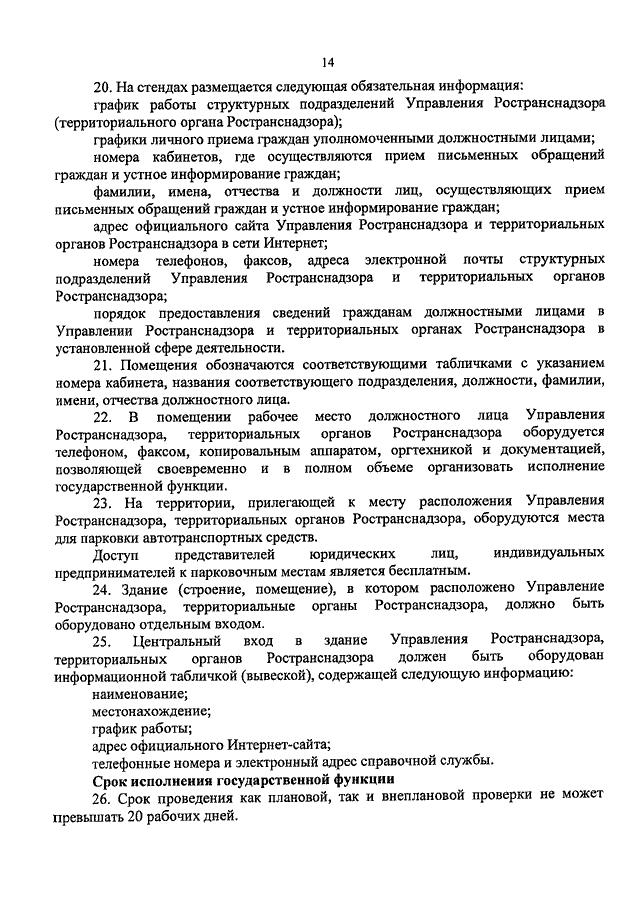 14

20. На стендах размещается следующая обязательная информация:

график работы структурных подразделений Управления Ространснадзора (территориального органа Ространснадзора);

графики личного приема граждан уполномоченными должностными лицами;

номера кабинетов, где осуществляются прием письменных обращений граждан и устное информирование граждан;

фамилии, имена, отчества и должности лиц, осуществляющих прием письменных обращений граждан и устное информирование граждан;

адрес официального сайта Управления Ространснадзора и территориальных органов Ространснадзора в сети Интернет;

номера телефонов, факсов, адреса электронной почты структурных подразделений Управления Ространснадзора и территориальных органов Ространснадзора;

порядок предоставления сведений гражданам должностными лицами в Управлении Ространснадзора и территориальных органах Ространснадзора в установленной сфере деятельности.

21. Помещения обозначаются соответствующими табличками с указанием номера кабинета, названия соответствующего подразделения, должности, фамилии, имени, отчества должностного лица.

22. В помещении рабочее место должностного лица Управления Ространснадзора, территориальных органов Ространснадзора оборудуется телефоном, факсом, копировальным аппаратом, оргтехникой и документацией, позволяющей своевременно и в полном объеме организовать исполнение государственной функции.

23. На территории, прилегающей к месту расположения Управления Ространснадзора, территориальных органов Ространснадзора, оборудуются места для парковки автотранспортных средств.

Доступ представителей юридических лиц, индивидуальных предпринимателей к парковочным местам является бесплатным.

24. Здание (строение, помещение), в котором расположено Управление Ространснадзора, территориальные органы Ространснадзора, должно быть оборудовано отдельным входом.

25. Центральный вход в здание Управления Ространснадзора, территориальных органов Ространснадзора должен быть оборудован информационной табличкой (вывеской), содержащей следующую информацию:

наименование;

местонахождение;

график работы;

адрес официального Интернет-сайта;

телефонные номера и электронный адрес справочной службы.

Срок исполнения государственной функции

26. Срок проведения как плановой, так и внеплановой проверки не может превышать 20 рабочих дней.